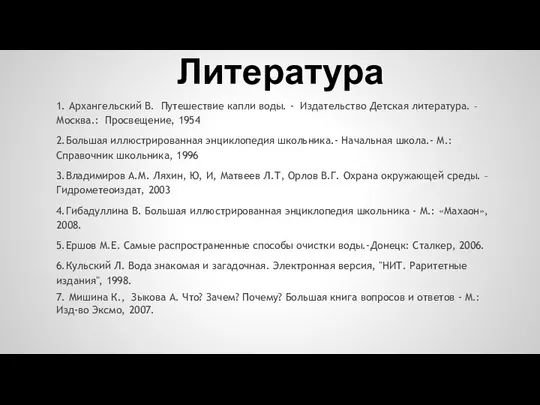 Литература

1. Архангельский В. Путешествие капли воды. - Издательство Детская литература. - Москва.: Просвещение, 1954

2. Большая иллюстрированная энциклопедия школьника.- Начальная школа.- М.: Справочник школьника, 1996

3. Владимиров А.М. Ляхин, Ю, И, Матвеев Л.Т, Орлов В.Г. Охрана окружающей среды. - Гидрометеоиздат, 2003

4. Гибадуллина В. Большая иллюстрированная энциклопедия школьника - М.: «Махаон», 2008.

5. Ершов М.Е. Самые распространенные способы очистки воды.-Донецк: Сталкер, 2006.

6. Кульский Л. Вода знакомая и загадочная. Электронная версия, "НИТ. Раритетные издания", 1998.

7. Мишина К., Зыкова А. Что? Зачем? Почему? Большая книга вопросов и ответов - М.: Изд-во Эксмо, 2007.